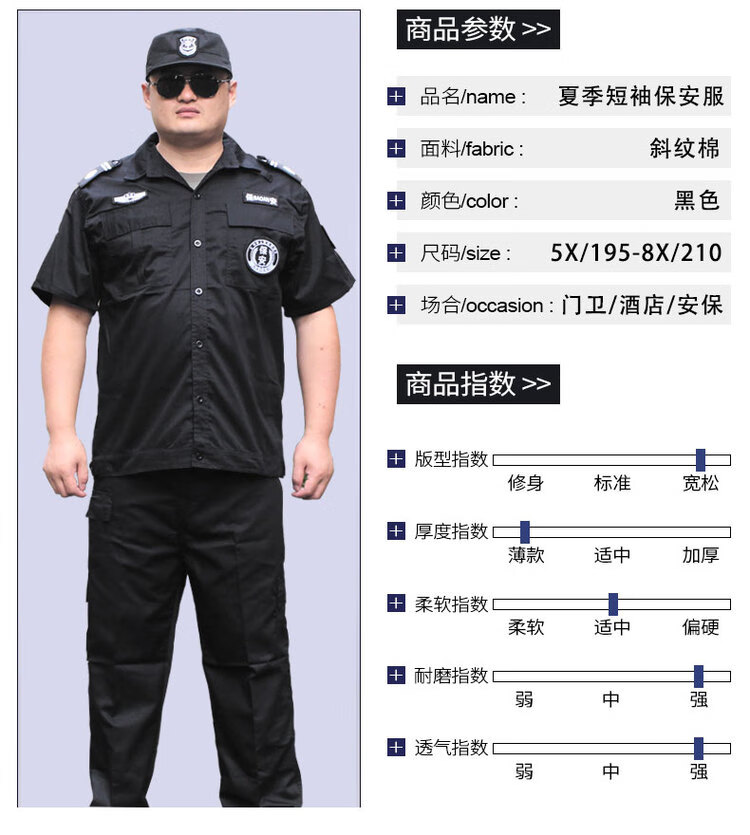 商品参数 >>

品名/name : 夏季短袖保安服

面料/fabric : 斜纹棉

颜色/color : 黑色

尺码/size : 5X/195-8X/210

场合/occasion : 门卫/酒店/安保

商品指数 >>

版型指数
修身 标准 宽松

厚度指数
薄款 适中 加厚

柔软指数
柔软 适中 偏硬

耐磨指数
弱 中 强

透气指数
弱 中 强